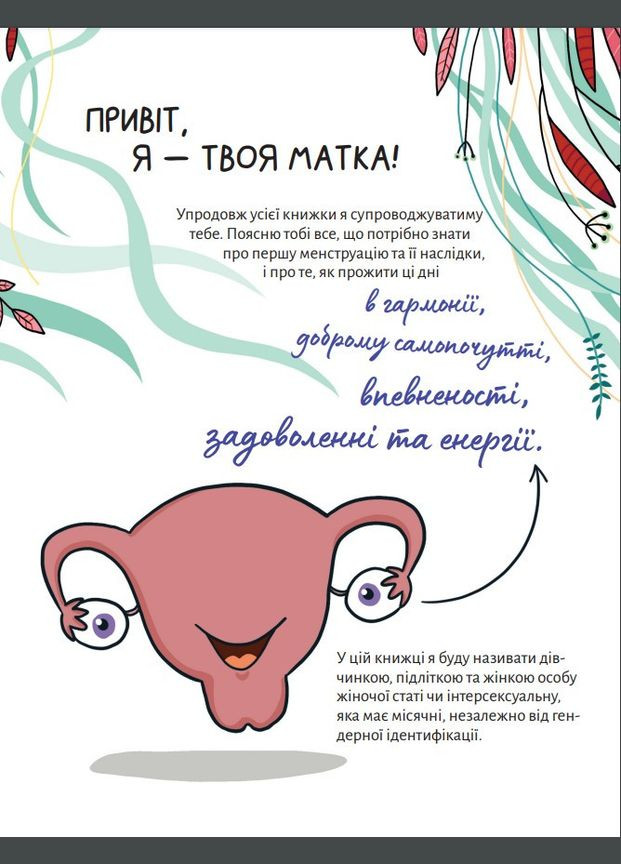 ПРИВІТ,
Я — ТВОЯ МАТКА!

Упродовж усієї книжки я супроводжуватиму тебе. Поясню тобі все, що потрібно знати про першу менструацію та її наслідки, і про те, як прожити ці дні

в гармонії,
доброму самопочутті,
впевненості,
задоволенні та енергії.

У цій книжці я буду називати дівчинкою, підліткою та жінкою особу жіночої статі чи інтерсексуальну, яка має місячні, незалежно від гендерної ідентифікації.